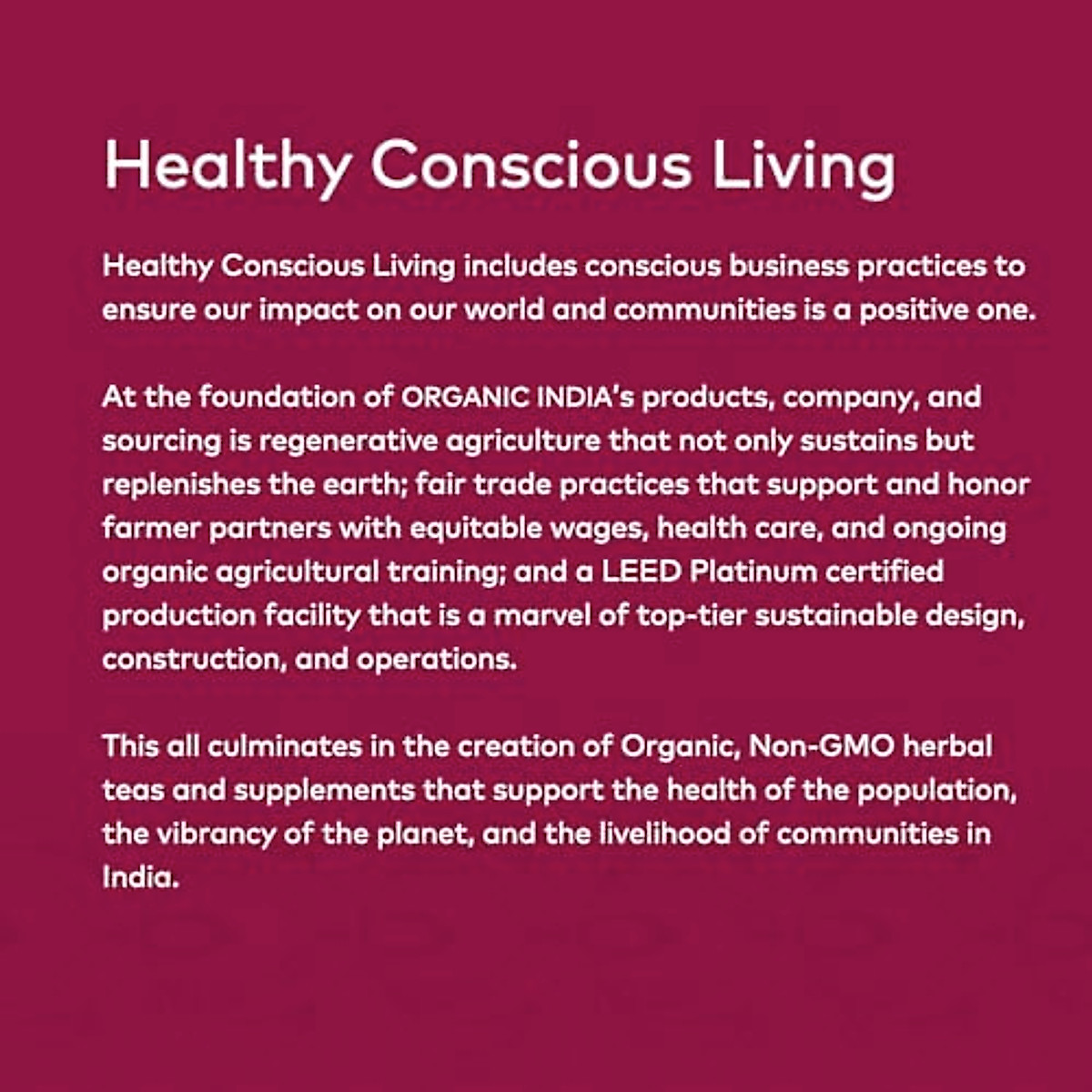 Healthy Conscious Living

Healthy Conscious Living includes conscious business practices to ensure our impact on our world and communities is a positive one.

At the foundation of ORGANIC INDIA's products, company, and sourcing is regenerative agriculture that not only sustains but replenishes the earth; fair trade practices that support and honor farmer partners with equitable wages, health care, and ongoing organic agricultural training; and a LEED Platinum certified production facility that is a marvel of top-tier sustainable design, construction, and operations.

This all culminates in the creation of Organic, Non-GMO herbal teas and supplements that support the health of the population, the vibrancy of the planet, and the livelihood of communities in India.